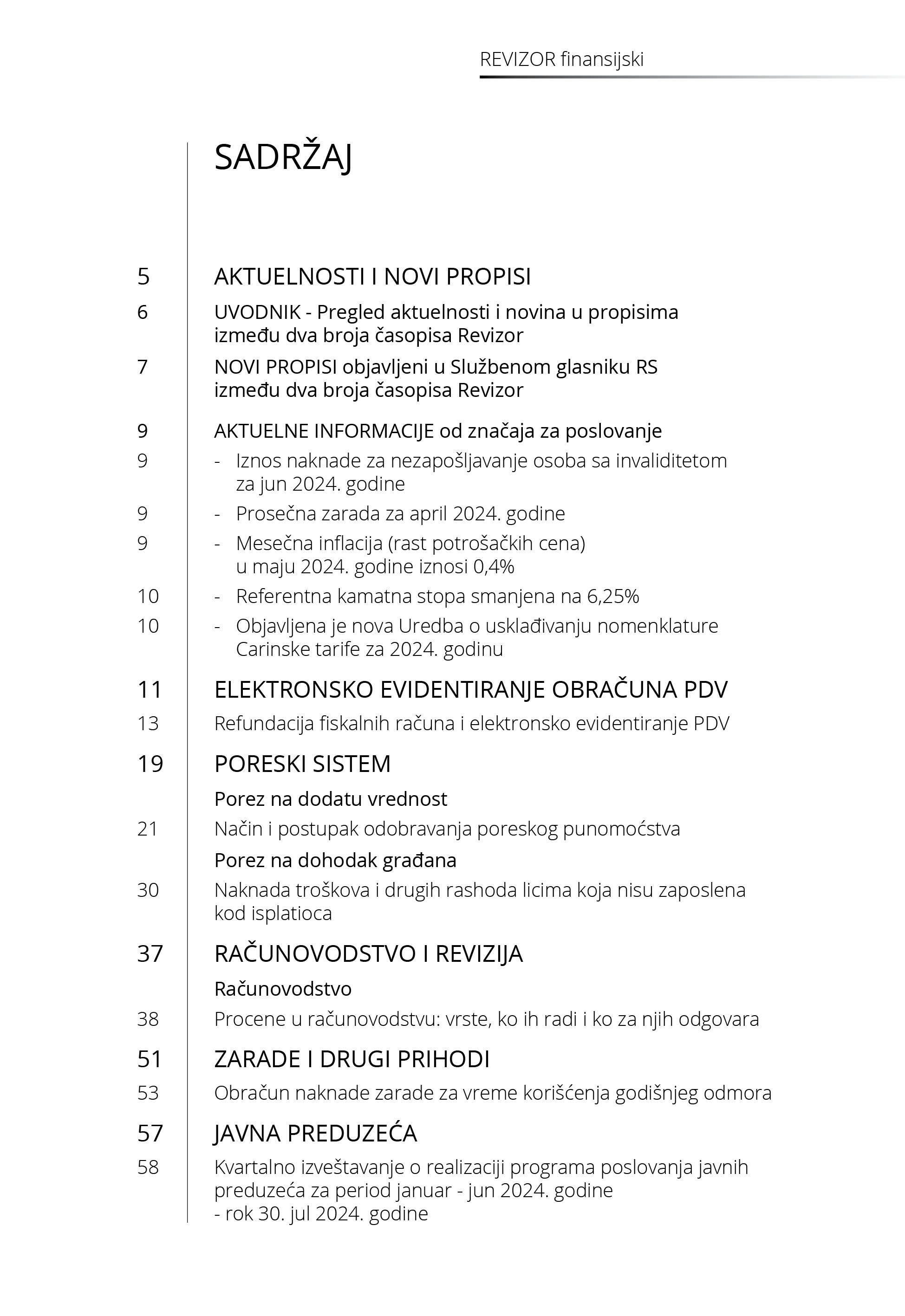 REVIZOR finansijski

SADRŽAJ

5 AKTUELNOSTI I NOVI PROPISI

6 UVODNIK - Pregled aktuelnosti i novina u propisima između dva broja časopisa Revizor

7 NOVI PROPISI objavljeni u Službenom glasniku RS između dva broja časopisa Revizor

9 AKTUELNE INFORMACIJE od značaja za poslovanje

9 - Iznos naknade za nezapošljavanje osoba sa invaliditetom za jun 2024. godine

9 - Prosečna zarada za april 2024. godine

9 - Mesečna inflacija (rast potrošačkih cena) u maju 2024. godine iznosi 0,4%

10 - Referentna kamatna stopa smanjena na 6,25%

10 - Objavljena je nova Uredba o usklađivanju nomenklature Carinske tarife za 2024. godinu

11 ELEKTRONSKO EVIDENTIRANJE OBRAČUNA PDV

13 Refundacija fiskalnih računa i elektronsko evidentiranje PDV

19 PORESKI SISTEM

Porez na dodatu vrednost

21 Način i postupak odobravanja poreskog punomoćstva

Porez na dohodak građana

30 Naknada troškova i drugih rashoda licima koja nisu zaposlena kod isplatioca

37 RAČUNOVODSTVO I REVIZIJA

Računovodstvo

38 Procene u računovodstvu: vrste, ko ih radi i ko za njih odgovara

51 ZARADE I DRUGI PRIHODI

53 Obračun naknade zarade za vreme korišćenja godišnjeg odmora

57 JAVNA PREDUZEĆA

58 Kvartalno izveštavanje o realizaciji programa poslovanja javnih preduzeća za period januar - jun 2024. godine
- rok 30. jul 2024. godine